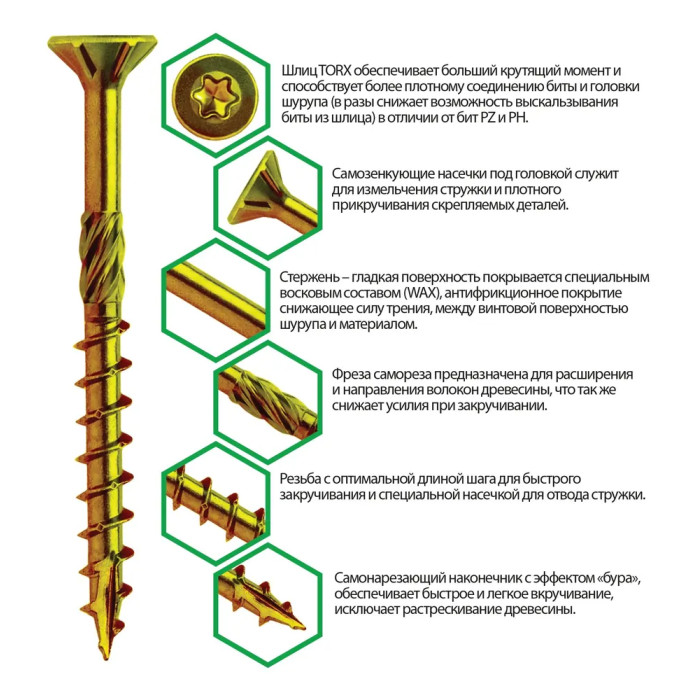 Шлиц TORX обеспечивает больший крутящий момент и способствует более плотному соединению биты и головки шурупа (в разы снижает возможность выскальзывания биты из шлица) в отличии от бит PZ и PH.

Самозенкующие насечки под головкой служит для измельчения стружки и плотного прикручивания скрепляемых деталей.

Стержень – гладкая поверхность покрывается специальным восковым составом (WAX), антифрикционное покрытие снижающее силу трения, между винтовой поверхностью шурупа и материалом.

Фреза самореза предназначена для расширения и направления волокон древесины, что так же снижает усилия при закручивании.

Резьба с оптимальной длиной шага для быстрого закручивания и специальной насечкой для отвода стружки.

Самонарезающий наконечник с эффектом «бура», обеспечивает быстрое и легкое вкручивание, исключает растрескивание древесины.